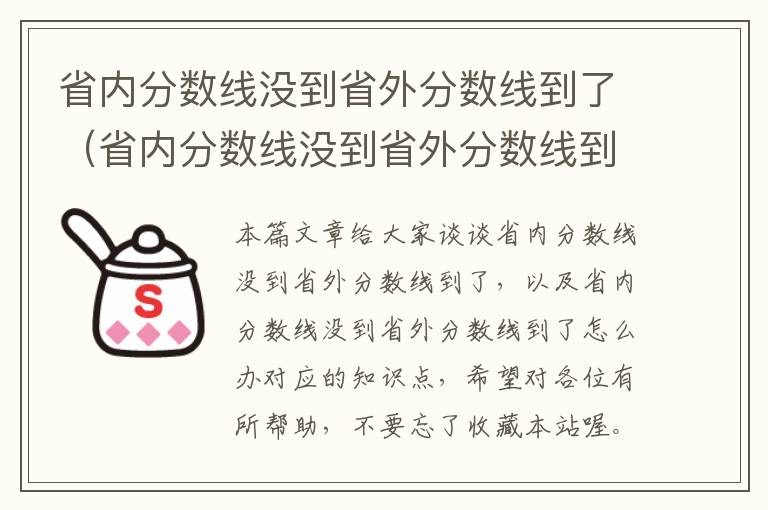 省内分数线没到省外分数线到了（省内分数线没到省外分数线到

S

本篇文章给大家谈谈省内分数线没到省外分数线到了，以及省内分数线没到省外分数线到了怎么办对应的知识点，希望对各位有所帮助，不要忘了收藏本站喔。